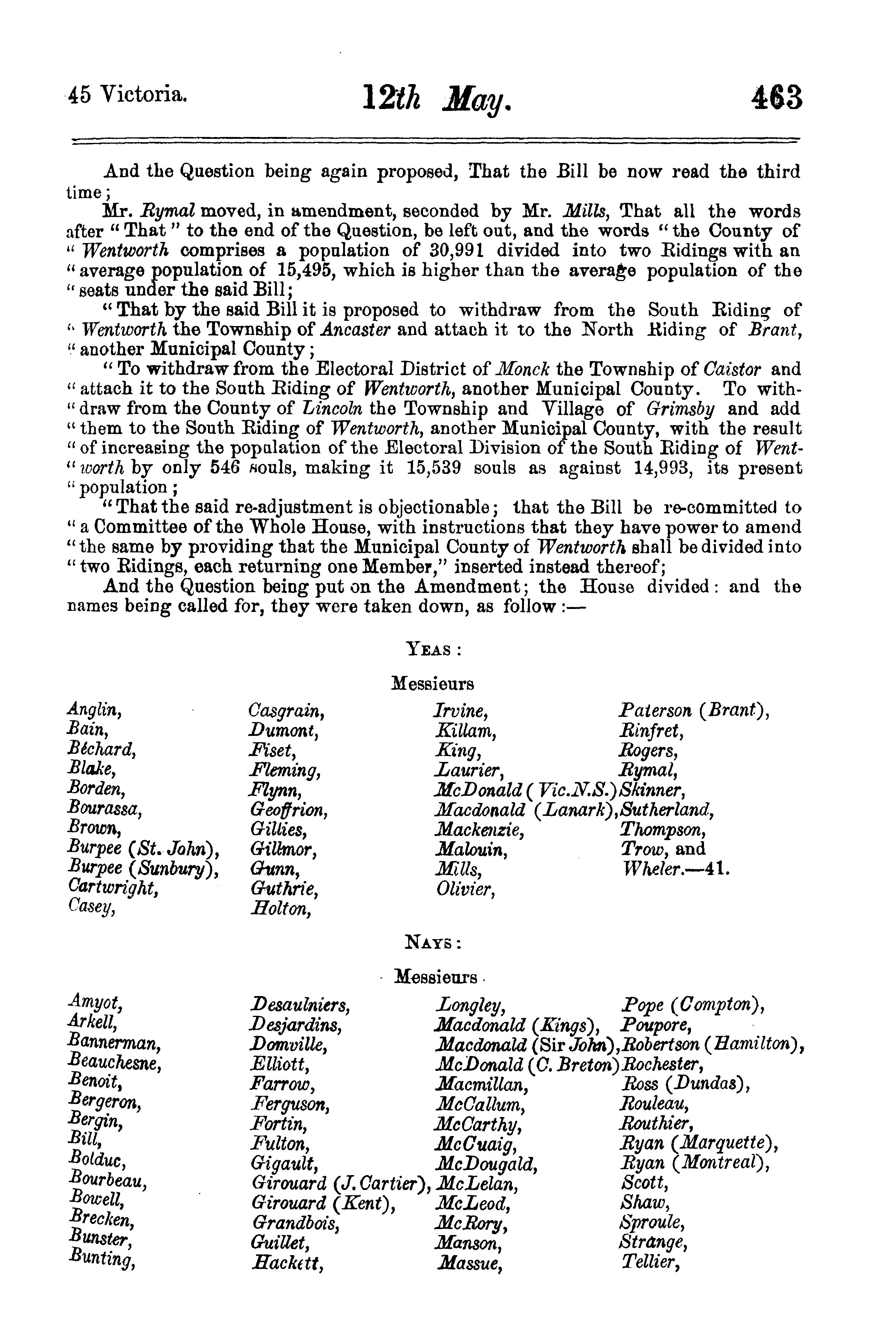 45 Victoria. 12th May. 463

And the Question being again proposed, That the Bill be now read the third time;

Mr. Rymal moved, in amendment, seconded by Mr. Mills, That all the words after "That" to the end of the Question, be left out, and the words "the County of "Wentworth comprises a population of 30,991 divided into two Ridings with an "average population of 15,495, which is higher than the average population of the "seats under the said Bill;

"That by the said Bill it is proposed to withdraw from the South Riding of "Wentworth the Township of Ancaster and attach it to the North Riding of Brant, "another Municipal County;

"To withdraw from the Electoral District of Monck the Township of Caistor and "attach it to the South Riding of Wentworth, another Municipal County. To with-"draw from the County of Lincoln the Township and Village of Grimsby and add "them to the South Riding of Wentworth, another Municipal County, with the result "of increasing the population of the Electoral Division of the South Riding of Went-"worth by only 546 souls, making it 15,539 souls as against 14,993, its present "population;

"That the said re-adjustment is objectionable; that the Bill be re-committed to "a Committee of the Whole House, with instructions that they have power to amend "the same by providing that the Municipal County of Wentworth shall be divided into "two Ridings, each returning one Member," inserted instead thereof;

And the Question being put on the Amendment; the House divided: and the names being called for, they were taken down, as follow:—

YEAS:

Messieurs

Anglin,
Bain,
Béchard,
Blake,
Borden,
Bourassa,
Brown,
Burpee (St. John),
Burpee (Sunbury),
Cartwright,
Casey,

Casgrain,
Dumont,
Fiset,
Fleming,
Flynn,
Geoffrion,
Gillies,
Gillmor,
Gunn,
Guthrie,
Holton,

Irvine,
Killam,
King,
Laurier,
McDonald (Vic.N.S.)
Macdonald (Lanark),
Mackenzie,
Malouin,
Mills,
Olivier,

Paterson (Brant),
Rinfret,
Rogers,
Rymal,
Skinner,
Sutherland,
Thompson,
Trow, and
Wheler.—41.

NAYS:

Messieurs

Amyot,
Arkell,
Bannerman,
Beauchesne,
Benoit,
Bergeron,
Bergin,
Bill,
Bolduc,
Bourbeau,
Bowell,
Brecken,
Bunster,
Bunting,

Desaulniers,
Desjardins,
Domville,
Elliott,
Farrow,
Ferguson,
Fortin,
Fulton,
Gigault,
Girouard (J. Cartier),
Girouard (Kent),
Grandbois,
Guillet,
Hackett,

Longley,
Macdonald (Kings),
Macdonald (Sir John),
McDonald (C. Breton)
Macmillan,
McCallum,
McCarthy,
McCuaig,
McDougald,
McLelan,
McLeod,
McRory,
Manson,
Massue,

Pope (Compton),
Poupore,
Robertson (Hamilton),
Rochester,
Ross (Dundas),
Rouleau,
Routhier,
Ryan (Marquette),
Ryan (Montreal),
Scott,
Shaw,
Sproule,
Strange,
Tellier,